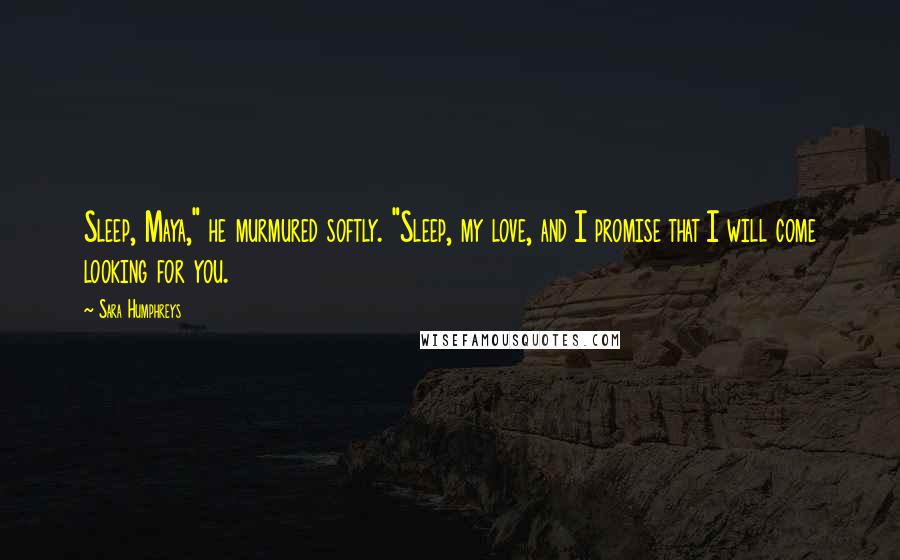 Sleep, Maya," he murmured softly. "Sleep, my love, and I promise that I will come looking for you.

~ Sara Humphreys

WISEFAMOUSQUOTES.COM